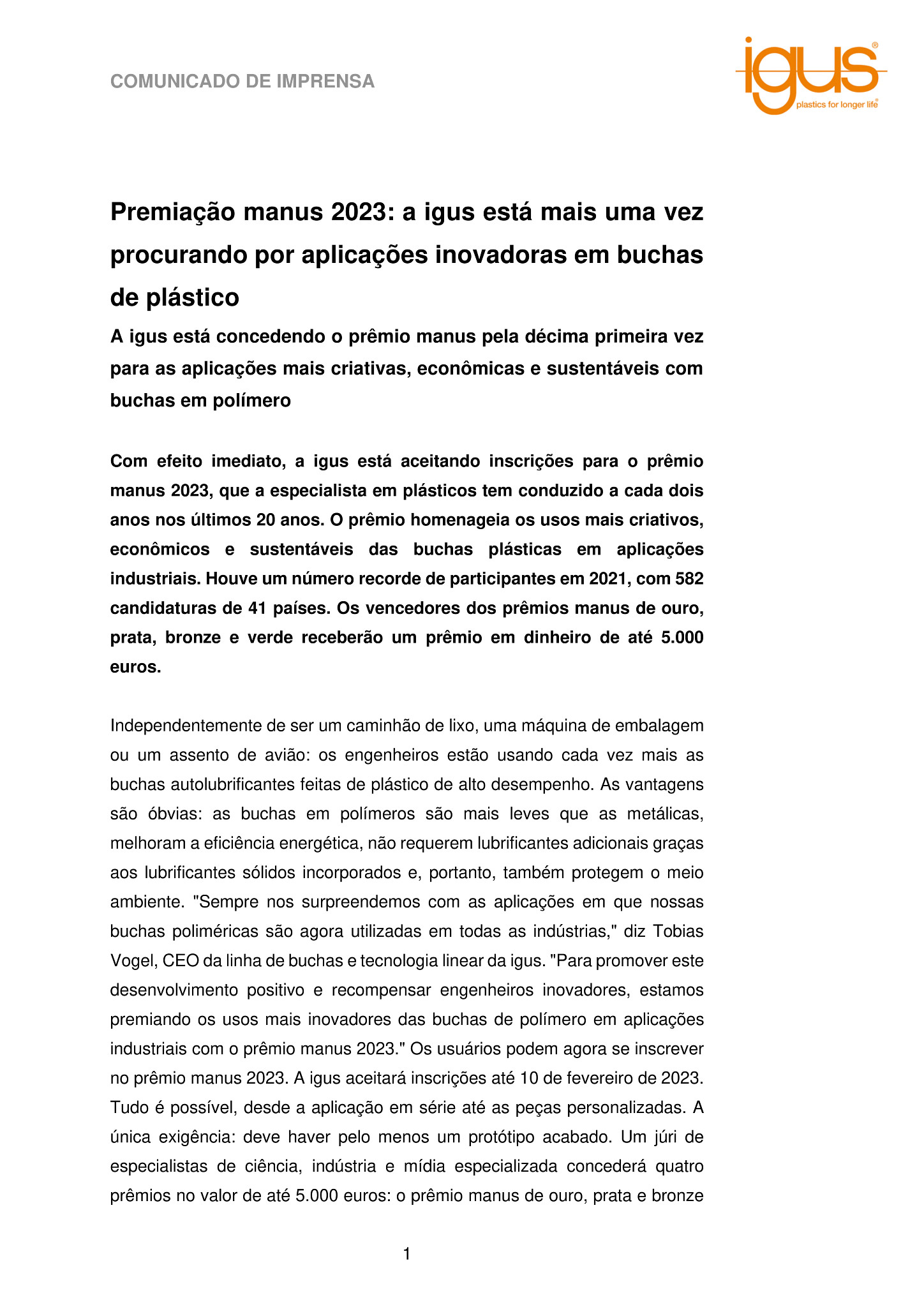 COMUNICADO DE IMPRENSA

igus®
plastics for longer life®

Premiação manus 2023: a igus está mais uma vez procurando por aplicações inovadoras em buchas de plástico

A igus está concedendo o prêmio manus pela décima primeira vez para as aplicações mais criativas, econômicas e sustentáveis com buchas em polímero

Com efeito imediato, a igus está aceitando inscrições para o prêmio manus 2023, que a especialista em plásticos tem conduzido a cada dois anos nos últimos 20 anos. O prêmio homenageia os usos mais criativos, econômicos e sustentáveis das buchas plásticas em aplicações industriais. Houve um número recorde de participantes em 2021, com 582 candidaturas de 41 países. Os vencedores dos prêmios manus de ouro, prata, bronze e verde receberão um prêmio em dinheiro de até 5.000 euros.

Independentemente de ser um caminhão de lixo, uma máquina de embalagem ou um assento de avião: os engenheiros estão usando cada vez mais as buchas autolubrificantes feitas de plástico de alto desempenho. As vantagens são óbvias: as buchas em polímeros são mais leves que as metálicas, melhoram a eficiência energética, não requerem lubrificantes adicionais graças aos lubrificantes sólidos incorporados e, portanto, também protegem o meio ambiente. "Sempre nos surpreendemos com as aplicações em que nossas buchas poliméricas são agora utilizadas em todas as indústrias," diz Tobias Vogel, CEO da linha de buchas e tecnologia linear da igus. "Para promover este desenvolvimento positivo e recompensar engenheiros inovadores, estamos premiando os usos mais inovadores das buchas de polímero em aplicações industriais com o prêmio manus 2023." Os usuários podem agora se inscrever no prêmio manus 2023. A igus aceitará inscrições até 10 de fevereiro de 2023. Tudo é possível, desde a aplicação em série até as peças personalizadas. A única exigência: deve haver pelo menos um protótipo acabado. Um júri de especialistas de ciência, indústria e mídia especializada concederá quatro prêmios no valor de até 5.000 euros: o prêmio manus de ouro, prata e bronze

1